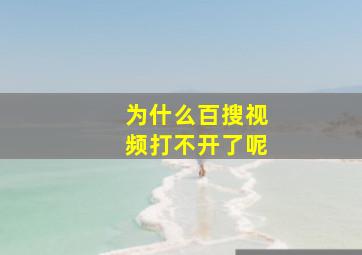 为什么百搜视频打不开了呢